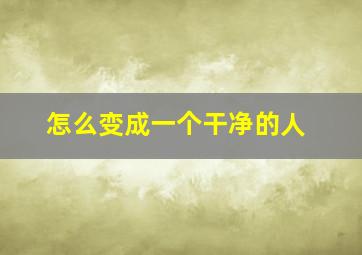 怎么变成一个干净的人